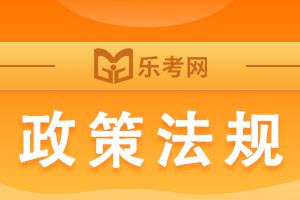 乐考网

政策法规